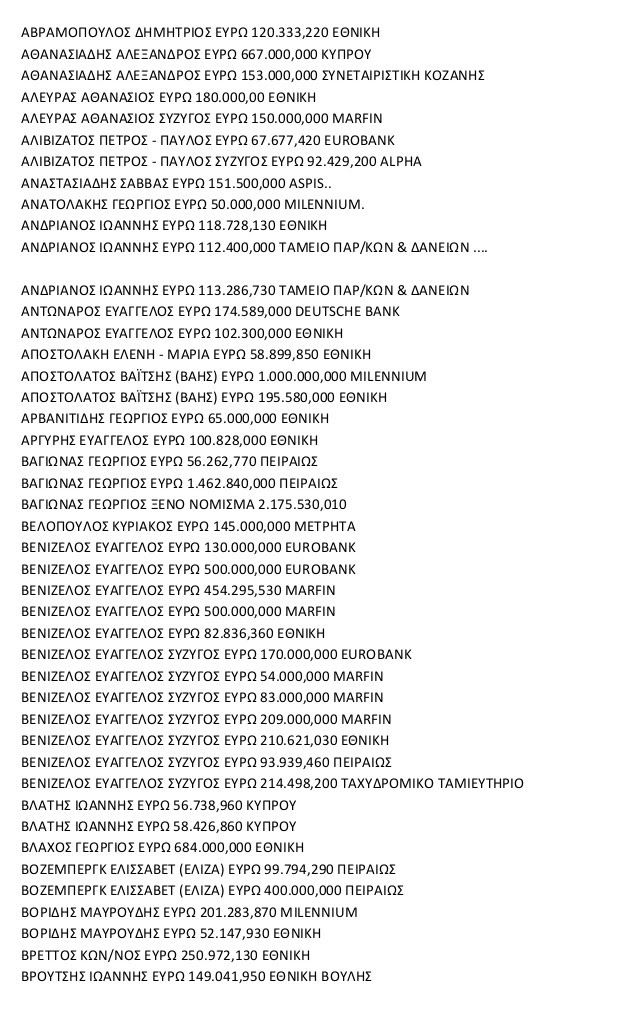 ΑΒΡΑΜΟΠΟΥΛΟΣ ΔΗΜΗΤΡΙΟΣ ΕΥΡΩ 120.333,220 ΕΘΝΙΚΗ
ΑΘΑΝΑΣΙΑΔΗΣ ΑΛΕΞΑΝΔΡΟΣ ΕΥΡΩ 667.000,000 ΚΥΠΡΟΥ
ΑΘΑΝΑΣΙΑΔΗΣ ΑΛΕΞΑΝΔΡΟΣ ΕΥΡΩ 153.000,000 ΣΥΝΕΤΑΙΡΙΣΤΙΚΗ ΚΟΖΑΝΗΣ
ΑΛΕΥΡΑΣ ΑΘΑΝΑΣΙΟΣ ΕΥΡΩ 180.000,00 ΕΘΝΙΚΗ
ΑΛΕΥΡΑΣ ΑΘΑΝΑΣΙΟΣ ΣΥΖΥΓΟΣ ΕΥΡΩ 150.000,000 MARFIN
ΑΛΙΒΙΖΑΤΟΣ ΠΕΤΡΟΣ - ΠΑΥΛΟΣ ΕΥΡΩ 67.677,420 EUROBANK
ΑΛΙΒΙΖΑΤΟΣ ΠΕΤΡΟΣ - ΠΑΥΛΟΣ ΣΥΖΥΓΟΣ ΕΥΡΩ 92.429,200 ALPHA
ΑΝΑΣΤΑΣΙΑΔΗΣ ΣΑΒΒΑΣ ΕΥΡΩ 151.500,000 ASPIS..
ΑΝΑΤΟΛΑΚΗΣ ΓΕΩΡΓΙΟΣ ΕΥΡΩ 50.000,000 MILENNIUM.
ΑΝΔΡΙΑΝΟΣ ΙΩΑΝΝΗΣ ΕΥΡΩ 118.728,130 ΕΘΝΙΚΗ
ΑΝΔΡΙΑΝΟΣ ΙΩΑΝΝΗΣ ΕΥΡΩ 112.400,000 ΤΑΜΕΙΟ ΠΑΡ/ΚΩΝ & ΔΑΝΕΙΩΝ ....

ΑΝΔΡΙΑΝΟΣ ΙΩΑΝΝΗΣ ΕΥΡΩ 113.286,730 ΤΑΜΕΙΟ ΠΑΡ/ΚΩΝ & ΔΑΝΕΙΩΝ
ΑΝΤΩΝΑΡΟΣ ΕΥΑΓΓΕΛΟΣ ΕΥΡΩ 174.589,000 DEUTSCHE BANK
ΑΝΤΩΝΑΡΟΣ ΕΥΑΓΓΕΛΟΣ ΕΥΡΩ 102.300,000 ΕΘΝΙΚΗ
ΑΠΟΣΤΟΛΑΚΗ ΕΛΕΝΗ - ΜΑΡΙΑ ΕΥΡΩ 58.899,850 ΕΘΝΙΚΗ
ΑΠΟΣΤΟΛΑΤΟΣ ΒΑΪΤΣΗΣ (ΒΑΗΣ) ΕΥΡΩ 1.000.000,000 MILENNIUM
ΑΠΟΣΤΟΛΑΤΟΣ ΒΑΪΤΣΗΣ (ΒΑΗΣ) ΕΥΡΩ 195.580,000 ΕΘΝΙΚΗ
ΑΡΒΑΝΙΤΙΔΗΣ ΓΕΩΡΓΙΟΣ ΕΥΡΩ 65.000,000 ΕΘΝΙΚΗ
ΑΡΓΥΡΗΣ ΕΥΑΓΓΕΛΟΣ ΕΥΡΩ 100.828,000 ΕΘΝΙΚΗ
ΒΑΓΙΩΝΑΣ ΓΕΩΡΓΙΟΣ ΕΥΡΩ 56.262,770 ΠΕΙΡΑΙΩΣ
ΒΑΓΙΩΝΑΣ ΓΕΩΡΓΙΟΣ ΕΥΡΩ 1.462.840,000 ΠΕΙΡΑΙΩΣ
ΒΑΓΙΩΝΑΣ ΓΕΩΡΓΙΟΣ ΞΕΝΟ ΝΟΜΙΣΜΑ 2.175.530,010
ΒΕΛΟΠΟΥΛΟΣ ΚΥΡΙΑΚΟΣ ΕΥΡΩ 145.000,000 ΜΕΤΡΗΤΑ
ΒΕΝΙΖΕΛΟΣ ΕΥΑΓΓΕΛΟΣ ΕΥΡΩ 130.000,000 EUROBANK
ΒΕΝΙΖΕΛΟΣ ΕΥΑΓΓΕΛΟΣ ΕΥΡΩ 500.000,000 EUROBANK
ΒΕΝΙΖΕΛΟΣ ΕΥΑΓΓΕΛΟΣ ΕΥΡΩ 454.295,530 MARFIN
ΒΕΝΙΖΕΛΟΣ ΕΥΑΓΓΕΛΟΣ ΕΥΡΩ 500.000,000 MARFIN
ΒΕΝΙΖΕΛΟΣ ΕΥΑΓΓΕΛΟΣ ΕΥΡΩ 82.836,360 ΕΘΝΙΚΗ
ΒΕΝΙΖΕΛΟΣ ΕΥΑΓΓΕΛΟΣ ΣΥΖΥΓΟΣ ΕΥΡΩ 170.000,000 EUROBANK
ΒΕΝΙΖΕΛΟΣ ΕΥΑΓΓΕΛΟΣ ΣΥΖΥΓΟΣ ΕΥΡΩ 54.000,000 MARFIN
ΒΕΝΙΖΕΛΟΣ ΕΥΑΓΓΕΛΟΣ ΣΥΖΥΓΟΣ ΕΥΡΩ 83.000,000 MARFIN
ΒΕΝΙΖΕΛΟΣ ΕΥΑΓΓΕΛΟΣ ΣΥΖΥΓΟΣ ΕΥΡΩ 209.000,000 MARFIN
ΒΕΝΙΖΕΛΟΣ ΕΥΑΓΓΕΛΟΣ ΣΥΖΥΓΟΣ ΕΥΡΩ 210.621,030 ΕΘΝΙΚΗ
ΒΕΝΙΖΕΛΟΣ ΕΥΑΓΓΕΛΟΣ ΣΥΖΥΓΟΣ ΕΥΡΩ 93.939,460 ΠΕΙΡΑΙΩΣ
ΒΕΝΙΖΕΛΟΣ ΕΥΑΓΓΕΛΟΣ ΣΥΖΥΓΟΣ ΕΥΡΩ 214.498,200 ΤΑΧΥΔΡΟΜΙΚΟ ΤΑΜΙΕΥΤΗΡΙΟ
ΒΛΑΤΗΣ ΙΩΑΝΝΗΣ ΕΥΡΩ 56.738,960 ΚΥΠΡΟΥ
ΒΛΑΤΗΣ ΙΩΑΝΝΗΣ ΕΥΡΩ 58.426,860 ΚΥΠΡΟΥ
ΒΛΑΧΟΣ ΓΕΩΡΓΙΟΣ ΕΥΡΩ 684.000,000 ΕΘΝΙΚΗ
ΒΟΖΕΜΠΕΡΓΚ ΕΛΙΣΣΑΒΕΤ (ΕΛΙΖΑ) ΕΥΡΩ 99.794,290 ΠΕΙΡΑΙΩΣ
ΒΟΖΕΜΠΕΡΓΚ ΕΛΙΣΣΑΒΕΤ (ΕΛΙΖΑ) ΕΥΡΩ 400.000,000 ΠΕΙΡΑΙΩΣ
ΒΟΡΙΔΗΣ ΜΑΥΡΟΥΔΗΣ ΕΥΡΩ 201.283,870 MILENNIUM
ΒΟΡΙΔΗΣ ΜΑΥΡΟΥΔΗΣ ΕΥΡΩ 52.147,930 ΕΘΝΙΚΗ
ΒΡΕΤΤΟΣ ΚΩΝ/ΝΟΣ ΕΥΡΩ 250.972,130 ΕΘΝΙΚΗ
ΒΡΟΥΤΣΗΣ ΙΩΑΝΝΗΣ ΕΥΡΩ 149.041,950 ΕΘΝΙΚΗ ΒΟΥΛΗΣ